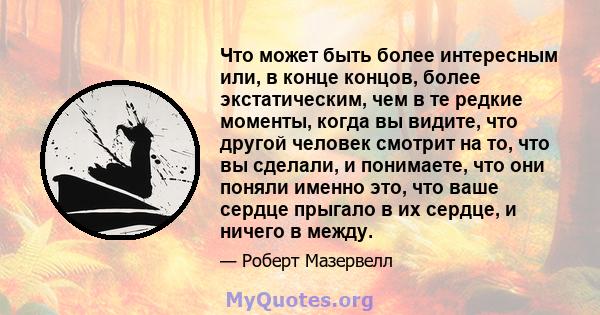 Что может быть более интересным или, в конце концов, более экстатическим, чем в те редкие моменты, когда вы видите, что другой человек смотрит на то, что вы сделали, и понимаете, что они поняли именно это, что ваше сердце прыгало в их сердце, и ничего в между.

— Роберт Мазервелл

MyQuotes.org